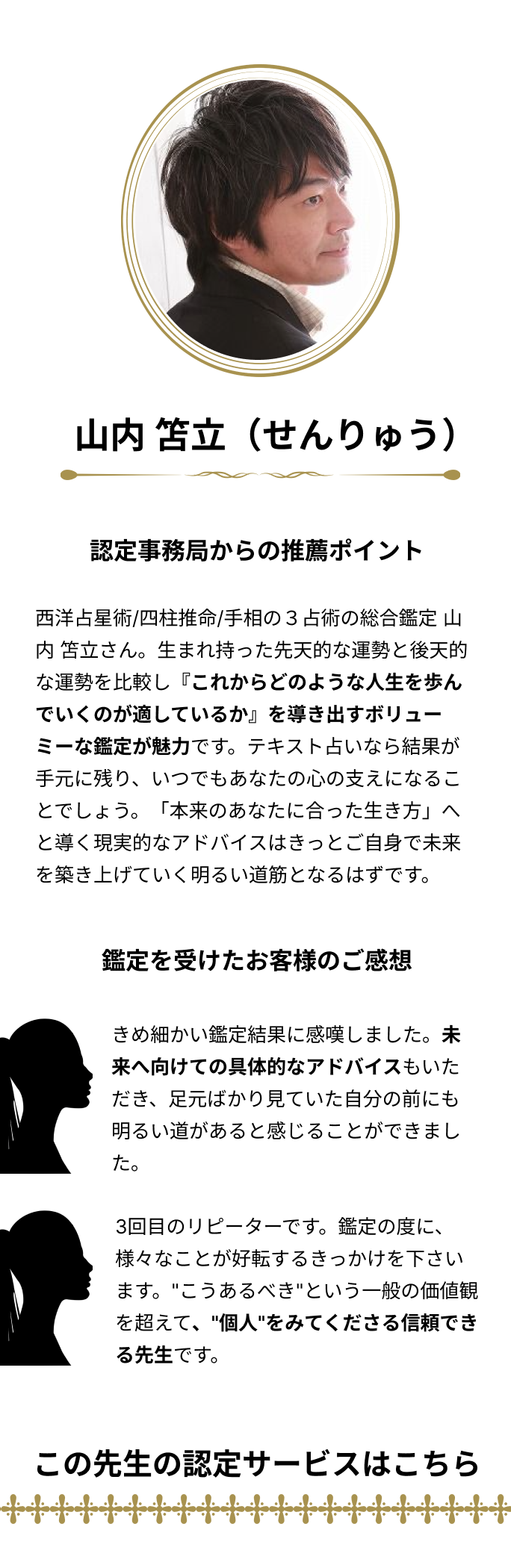 山内 笘立（せんりゅう）

認定事務局からの推薦ポイント

西洋占星術/四柱推命/手相の３占術の総合鑑定 山内 笘立さん。生まれ持った先天的な運勢と後天的な運勢を比較し『これからどのような人生を歩んでいくのが適しているか』を導き出すボリューミーな鑑定が魅力です。テキスト占いなら結果が手元に残り、いつでもあなたの心の支えになることでしょう。「本来のあなたに合った生き方」へと導く現実的なアドバイスはきっとご自身で未来を築き上げていく明るい道筋となるはずです。

鑑定を受けたお客様のご感想

きめ細かい鑑定結果に感嘆しました。未来へ向けての具体的なアドバイスもいただき、足元ばかり見ていた自分の前にも明るい道があると感じることができました。

3回目のリピーターです。鑑定の度に、様々なことが好転するきっかけを下さいます。"こうあるべき"という一般の価値観を超えて、"個人"をみてくださる信頼できる先生です。

この先生の認定サービスはこちら